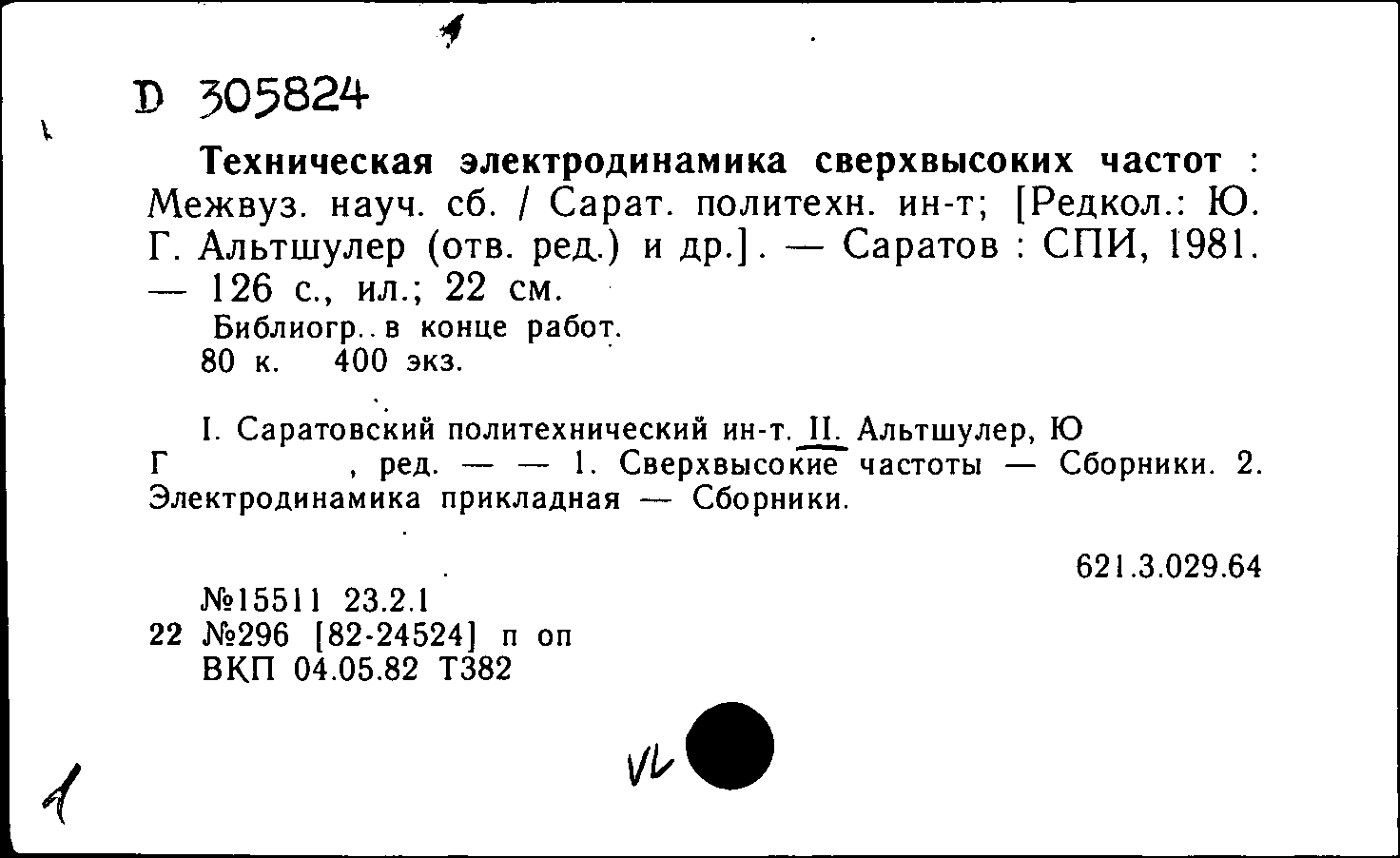 D 305824

Техническая электродинамика сверхвысоких частот : Межвуз. науч. сб. / Сарат. политехн. ин-т; [Редкол.: Ю. Г. Альтшулер (отв. ред.) и др.]. — Саратов : СПИ, 1981. — 126 с., ил.; 22 см.
Библиогр. в конце работ.
80 к. 400 экз.

I. Саратовский политехнический ин-т. II. Альтшулер, Ю Г , ред. — — 1. Сверхвысокие частоты — Сборники. 2. Электродинамика прикладная — Сборники.

621.3.029.64

№15511 23.2.1
22 №296 [82-24524] п оп
ВКП 04.05.82 Т382

VL

1